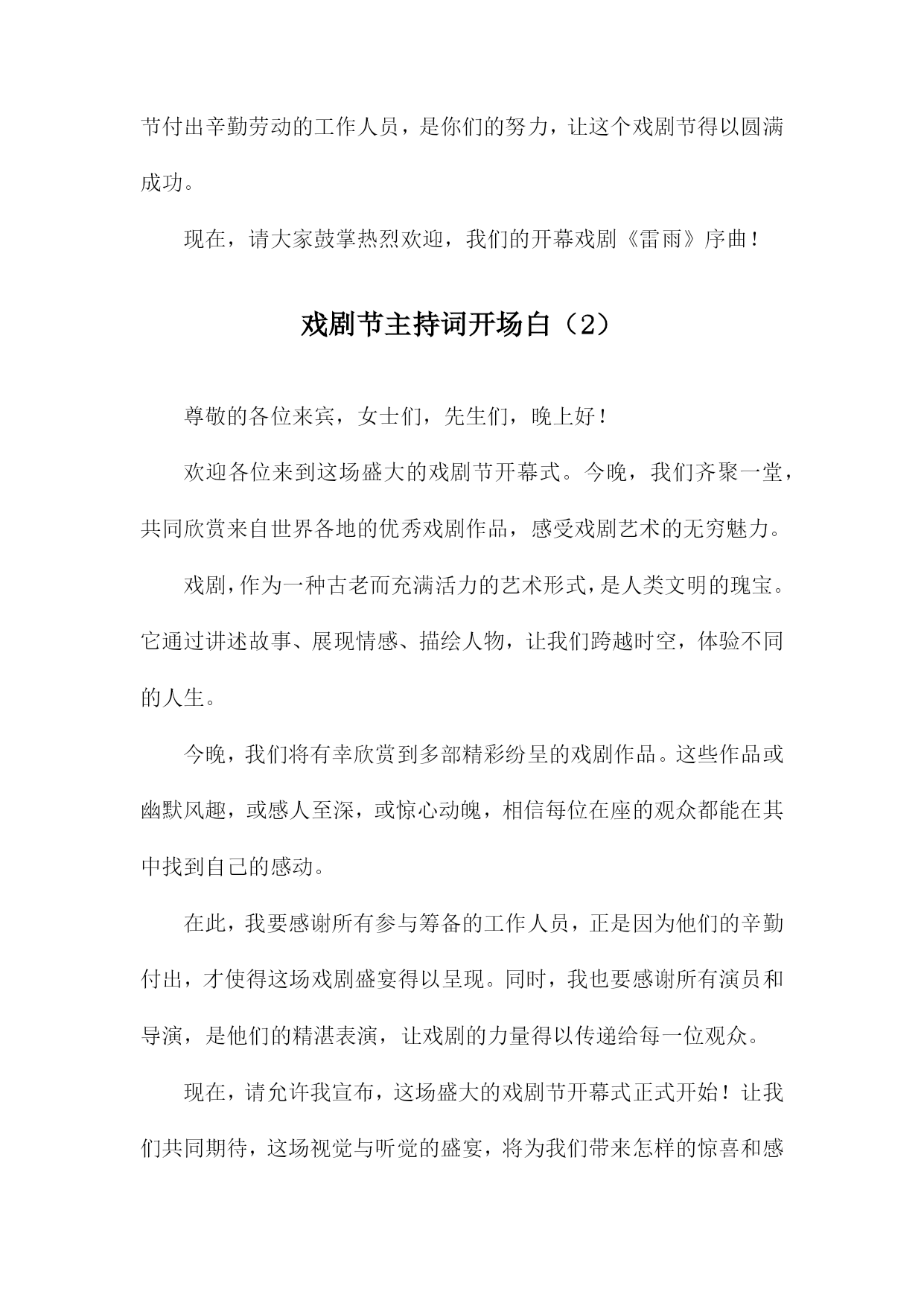 节付出辛勤劳动的工作人员，是你们的努力，让这个戏剧节得以圆满成功。

现在，请大家鼓掌热烈欢迎，我们的开幕戏剧《雷雨》序曲！

戏剧节主持词开场白（2）

尊敬的各位来宾，女士们，先生们，晚上好！

欢迎各位来到这场盛大的戏剧节开幕式。今晚，我们齐聚一堂，共同欣赏来自世界各地的优秀戏剧作品，感受戏剧艺术的无穷魅力。

戏剧，作为一种古老而充满活力的艺术形式，是人类文明的瑰宝。它通过讲述故事、展现情感、描绘人物，让我们跨越时空，体验不同的人生。

今晚，我们将有幸欣赏到多部精彩纷呈的戏剧作品。这些作品或幽默风趣，或感人至深，或惊心动魄，相信每位在座的观众都能在其中找到自己的感动。

在此，我要感谢所有参与筹备的工作人员，正是因为他们的辛勤付出，才使得这场戏剧盛宴得以呈现。同时，我也要感谢所有演员和导演，是他们的精湛表演，让戏剧的力量得以传递给每一位观众。

现在，请允许我宣布，这场盛大的戏剧节开幕式正式开始！让我们共同期待，这场视觉与听觉的盛宴，将为我们带来怎样的惊喜和感